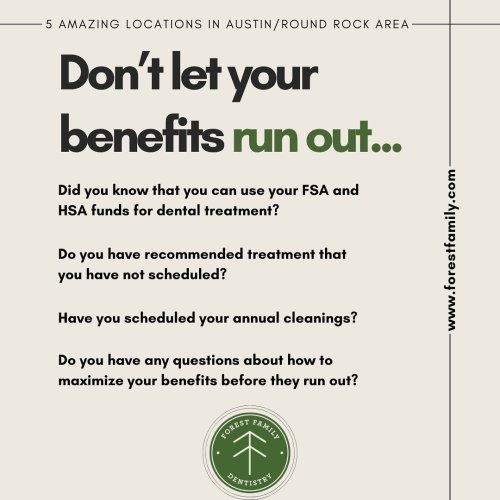 5 AMAZING LOCATIONS IN AUSTIN/ROUND ROCK AREA

Don't let your benefits run out...

Did you know that you can use your FSA and HSA funds for dental treatment?

Do you have recommended treatment that you have not scheduled?

Have you scheduled your annual cleanings?

Do you have any questions about how to maximize your benefits before they run out?

www.forestfamily.com

FOREST FAMILY DENTISTRY